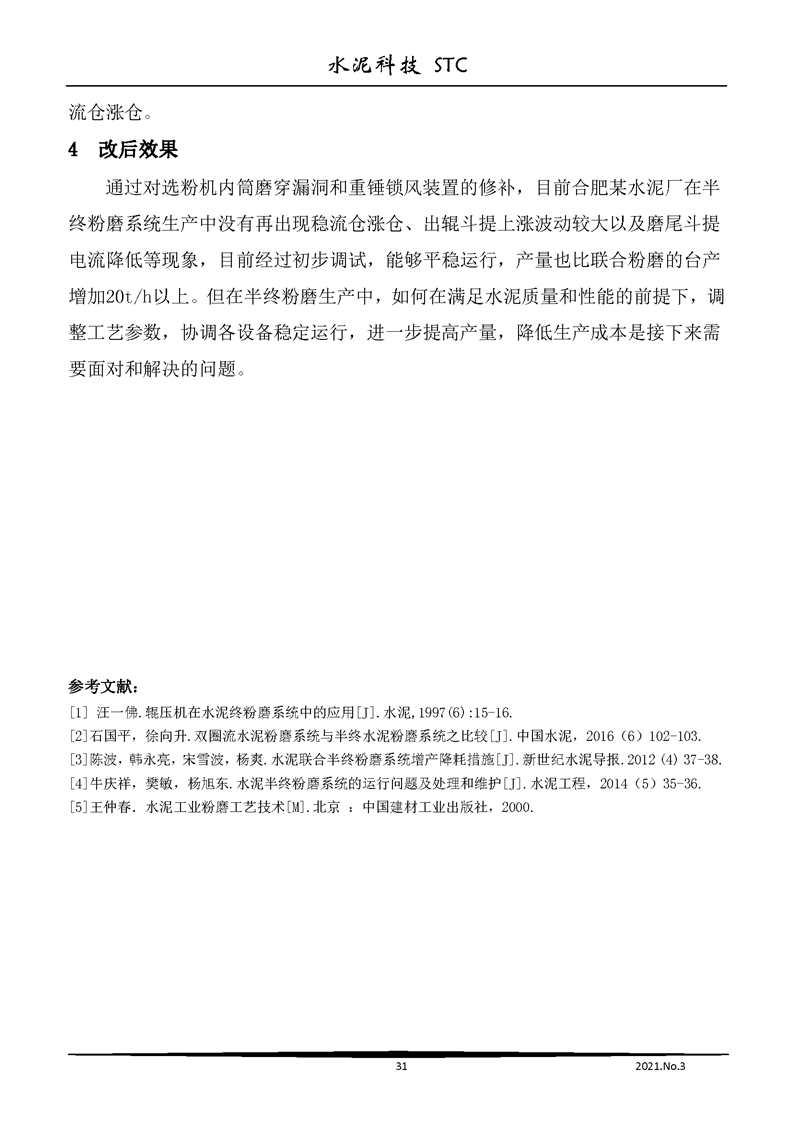 水泥科技 STC

流仓涨仓。

4 改后效果

通过对选粉机内筒磨穿漏洞和重锤锁风装置的修补，目前合肥某水泥厂在半终粉磨系统生产中没有再出现稳流仓涨仓、出辊斗提上涨波动较大以及磨尾斗提电流降低等现象，目前经过初步调试，能够平稳运行，产量也比联合粉磨的台产增加20t/h以上。但在半终粉磨生产中，如何在满足水泥质量和性能的前提下，调整工艺参数，协调各设备稳定运行，进一步提高产量，降低生产成本是接下来需要面对和解决的问题。

参考文献：
[1] 汪一佛.辊压机在水泥终粉磨系统中的应用[J].水泥,1997(6):15-16.
[2]石国平，徐向升.双圈流水泥粉磨系统与半终水泥粉磨系统之比较[J].中国水泥，2016（6）102-103.
[3]陈波，韩永亮，宋雪波，杨爽.水泥联合半终粉磨系统增产降耗措施[J].新世纪水泥导报.2012 (4) 37-38.
[4]牛庆祥，樊敏，杨旭东.水泥半终粉磨系统的运行问题及处理和维护[J].水泥工程，2014（5）35-36.
[5]王仲春. 水泥工业粉磨工艺技术[M].北京 ：中国建材工业出版社，2000.

31

2021.No.3